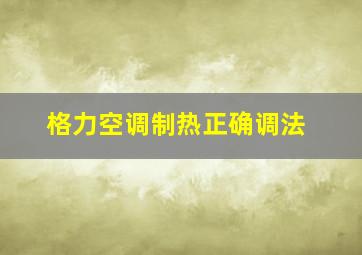 格力空调制热正确调法